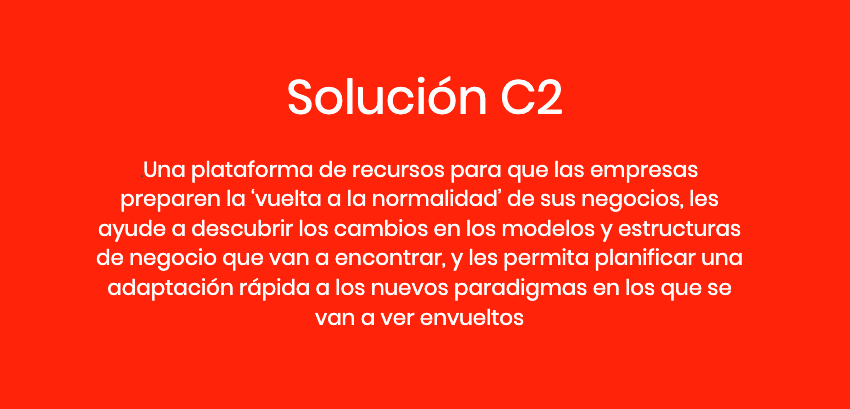 Solución C2

Una plataforma de recursos para que las empresas preparen la ‘vuelta a la normalidad’ de sus negocios, les ayude a descubrir los cambios en los modelos y estructuras de negocio que van a encontrar, y les permita planificar una adaptación rápida a los nuevos paradigmas en los que se van a ver envueltos